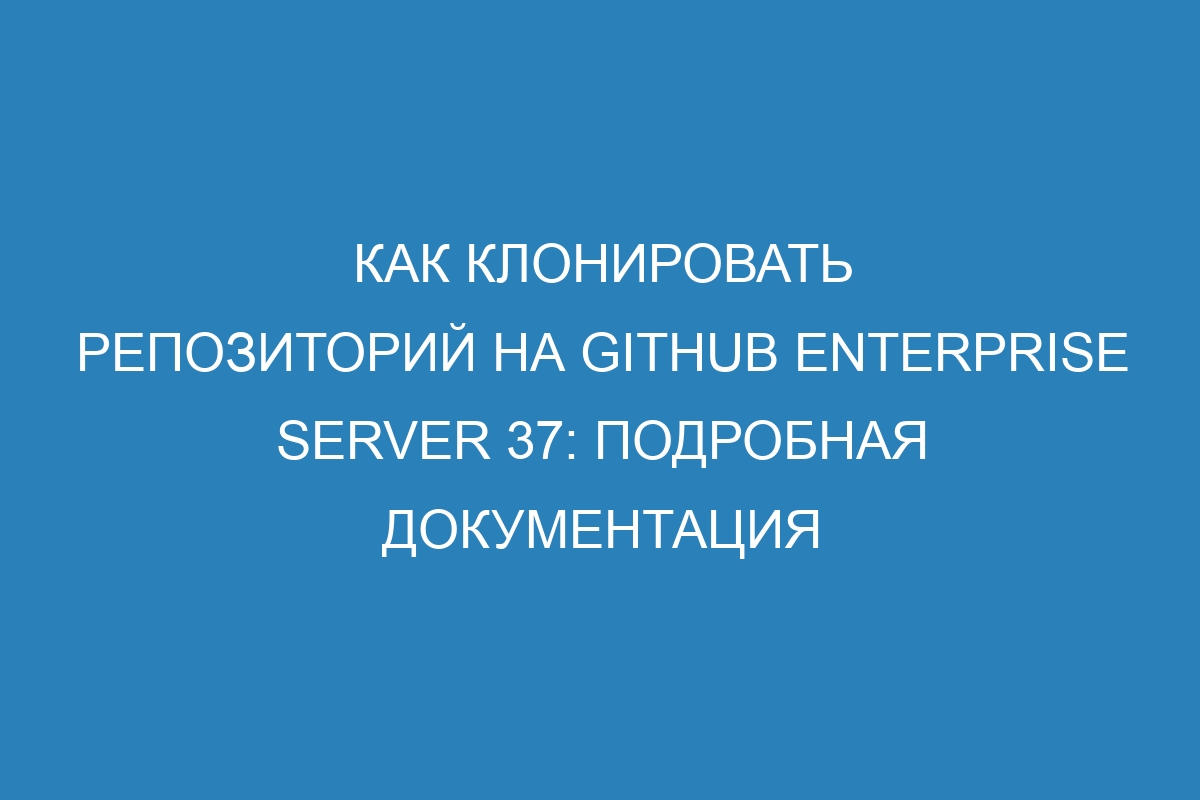 КАК КЛОНИРОВАТЬ РЕПОЗИТОРИЙ НА GITHUB ENTERPRISE SERVER 37: ПОДРОБНАЯ ДОКУМЕНТАЦИЯ